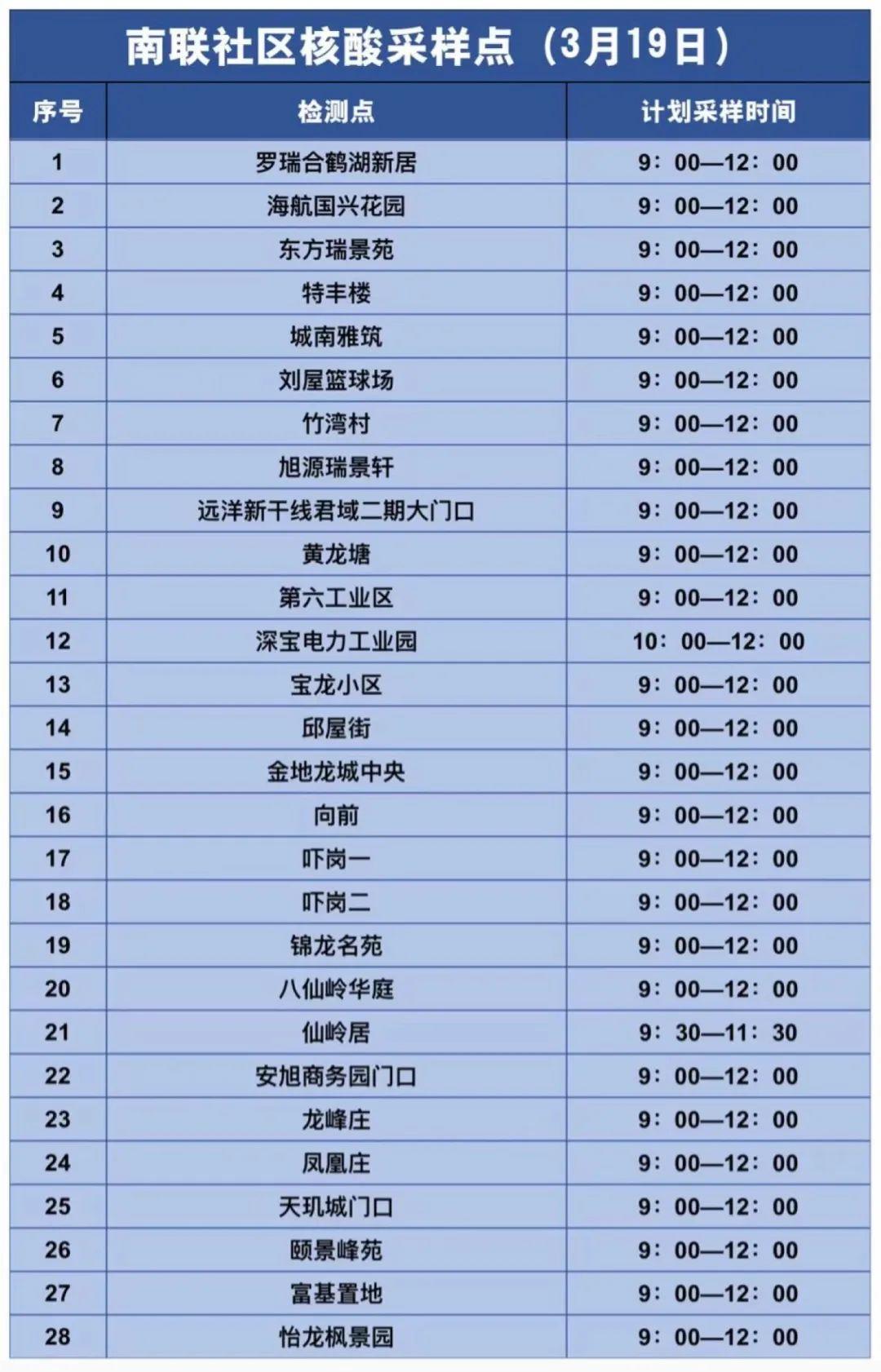 南联社区核酸采样点（3月19日）

| 序号 | 检测点 | 计划采样时间 |
|---|---|---|
| 1 | 罗瑞合鹤湖新居 | 9：00—12：00 |
| 2 | 海航国兴花园 | 9：00—12：00 |
| 3 | 东方瑞景苑 | 9：00—12：00 |
| 4 | 特丰楼 | 9：00—12：00 |
| 5 | 城南雅筑 | 9：00—12：00 |
| 6 | 刘屋篮球场 | 9：00—12：00 |
| 7 | 竹湾村 | 9：00—12：00 |
| 8 | 旭源瑞景轩 | 9：00—12：00 |
| 9 | 远洋新干线君域二期大门口 | 9：00—12：00 |
| 10 | 黄龙塘 | 9：00—12：00 |
| 11 | 第六工业区 | 9：00—12：00 |
| 12 | 深宝电力工业园 | 10：00—12：00 |
| 13 | 宝龙小区 | 9：00—12：00 |
| 14 | 邱屋街 | 9：00—12：00 |
| 15 | 金地龙城中央 | 9：00—12：00 |
| 16 | 向前 | 9：00—12：00 |
| 17 | 吓岗一 | 9：00—12：00 |
| 18 | 吓岗二 | 9：00—12：00 |
| 19 | 锦龙名苑 | 9：00—12：00 |
| 20 | 八仙岭华庭 | 9：00—12：00 |
| 21 | 仙岭居 | 9：30—11：30 |
| 22 | 安旭商务园门口 | 9：00—12：00 |
| 23 | 龙峰庄 | 9：00—12：00 |
| 24 | 凤凰庄 | 9：00—12：00 |
| 25 | 天玑城门口 | 9：00—12：00 |
| 26 | 颐景峰苑 | 9：00—12：00 |
| 27 | 富基置地 | 9：00—12：00 |
| 28 | 怡龙枫景园 | 9：00—12：00 |